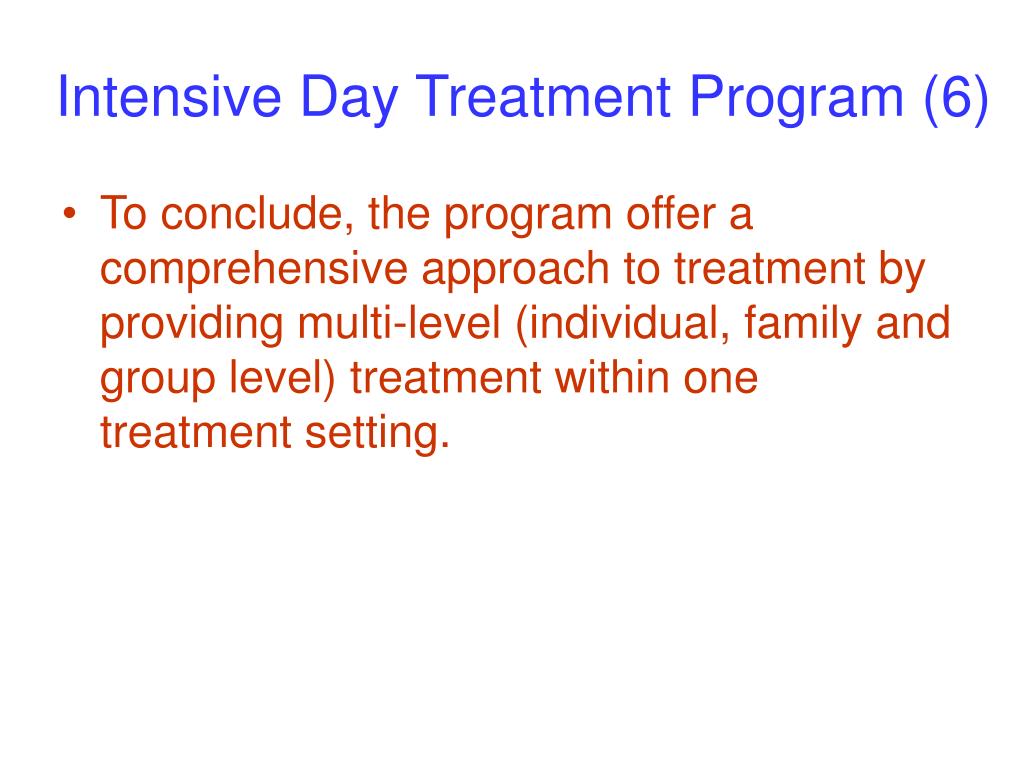 Intensive Day Treatment Program (6)

• To conclude, the program offer a comprehensive approach to treatment by providing multi-level (individual, family and group level) treatment within one treatment setting.